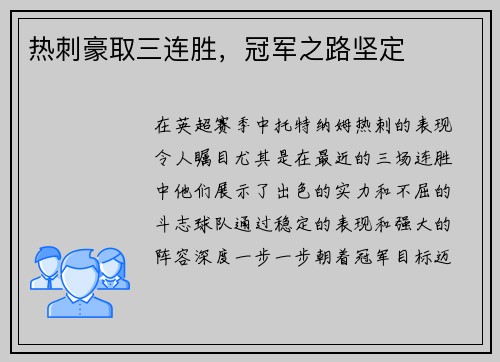 热刺豪取三连胜，冠军之路坚定

在英超赛季中托特纳姆热刺的表现令人瞩目尤其是在最近的三场连胜中他们展示了出色的实力和不屈的斗志球队通过稳定的表现和强大的阵容深度一步一步朝着冠军目标迈